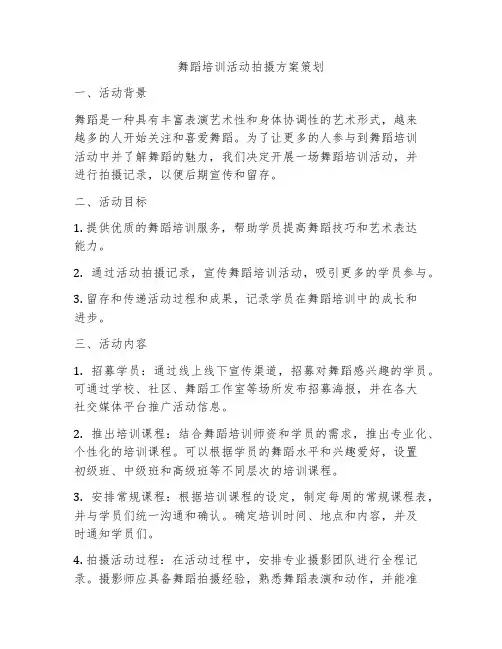 舞蹈培训活动拍摄方案策划

一、活动背景

舞蹈是一种具有丰富表演艺术性和身体协调性的艺术形式，越来越多的人开始关注和喜爱舞蹈。为了让更多的人参与到舞蹈培训活动中并了解舞蹈的魅力，我们决定开展一场舞蹈培训活动，并进行拍摄记录，以便后期宣传和留存。

二、活动目标

1. 提供优质的舞蹈培训服务，帮助学员提高舞蹈技巧和艺术表达能力。

2. 通过活动拍摄记录，宣传舞蹈培训活动，吸引更多的学员参与。

3. 留存和传递活动过程和成果，记录学员在舞蹈培训中的成长和进步。

三、活动内容

1. 招募学员：通过线上线下宣传渠道，招募对舞蹈感兴趣的学员。可通过学校、社区、舞蹈工作室等场所发布招募海报，并在各大社交媒体平台推广活动信息。

2. 推出培训课程：结合舞蹈培训师资和学员的需求，推出专业化、个性化的培训课程。可以根据学员的舞蹈水平和兴趣爱好，设置初级班、中级班和高级班等不同层次的培训课程。

3. 安排常规课程：根据培训课程的设定，制定每周的常规课程表，并与学员们统一沟通和确认。确定培训时间、地点和内容，并及时通知学员们。

4. 拍摄活动过程：在活动过程中，安排专业摄影团队进行全程记录。摄影师应具备舞蹈拍摄经验，熟悉舞蹈表演和动作，并能准